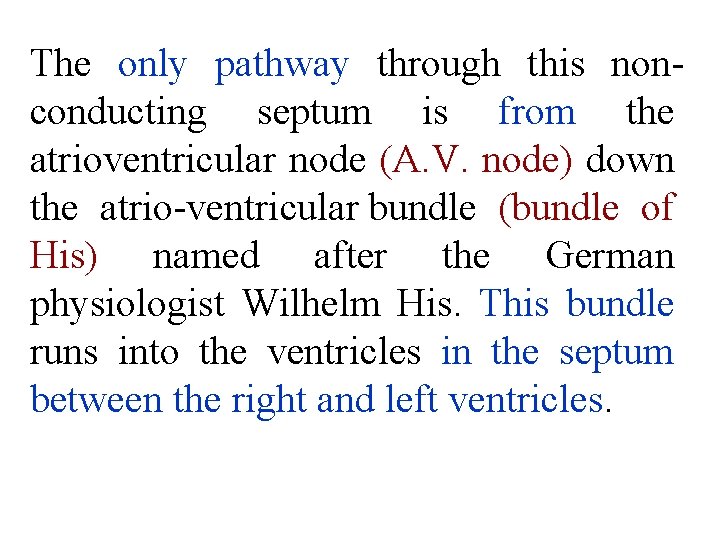 The only pathway through this non-conducting septum is from the atrioventricular node (A.V. node) down the atrio-ventricular bundle (bundle of His) named after the German physiologist Wilhelm His. This bundle runs into the ventricles in the septum between the right and left ventricles.